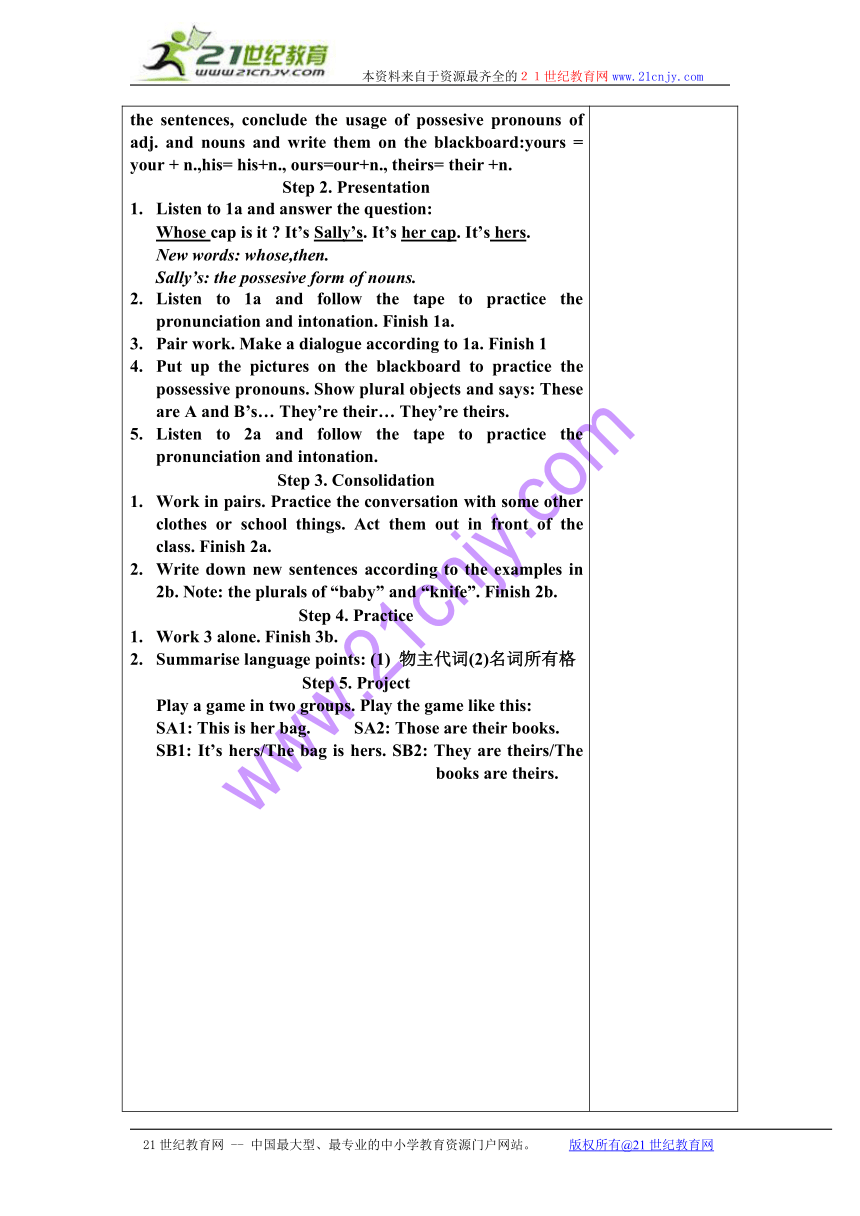 21世纪教育
www.21cnjy.com
本资料来自于资源最齐全的２１世纪教育网 www.21cnjy.com

the sentences, conclude the usage of possesive pronouns of adj. and nouns and write them on the blackboard:yours = your + n.,his= his+n., ours=our+n., theirs= their +n.

Step 2. Presentation

1. Listen to 1a and answer the question:
Whose cap is it ? It's Sally's. It's her cap. It's hers.
New words: whose,then.
Sally's: the possesive form of nouns.
2. Listen to 1a and follow the tape to practice the pronunciation and intonation. Finish 1a.
3. Pair work. Make a dialogue according to 1a. Finish 1
4. Put up the pictures on the blackboard to practice the possessive pronouns. Show plural objects and says: These are A and B's… They're their… They're theirs.
5. Listen to 2a and follow the tape to practice the pronunciation and intonation.

Step 3. Consolidation

1. Work in pairs. Practice the conversation with some other clothes or school things. Act them out in front of the class. Finish 2a.
2. Write down new sentences according to the examples in 2b. Note: the plurals of "baby" and "knife". Finish 2b.

Step 4. Practice

1. Work 3 alone. Finish 3b.
2. Summarise language points: (1) 物主代词(2)名词所有格

Step 5. Project

Play a game in two groups. Play the game like this:
SA1: This is her bag. SA2: Those are their books.
SB1: It's hers/The bag is hers. SB2: They are theirs/The books are theirs.

www.21cnjy.com

21世纪教育网 -- 中国最大型、最专业的中小学教育资源门户网站。 版权所有@21世纪教育网